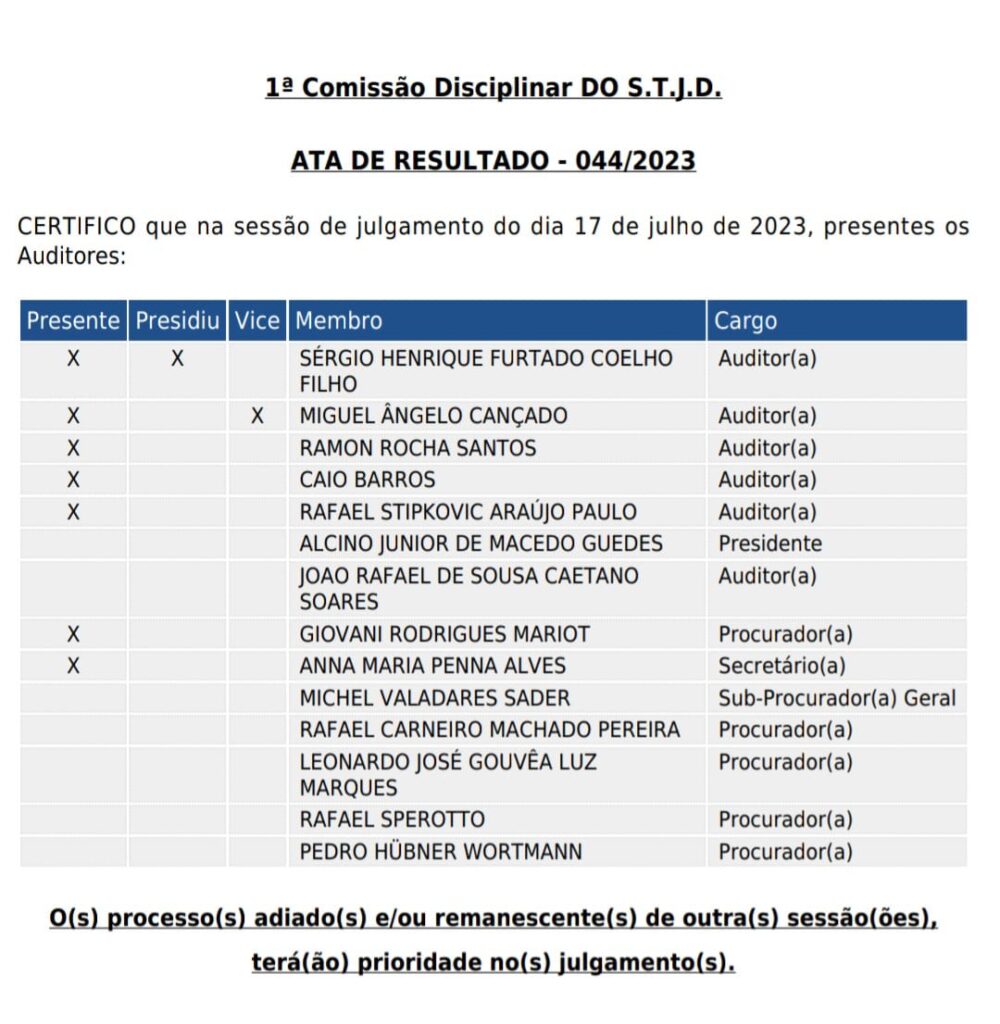 1ª Comissão Disciplinar DO S.T.J.D.

ATA DE RESULTADO - 044/2023

CERTIFICO que na sessão de julgamento do dia 17 de julho de 2023, presentes os Auditores:

| Presente | Presidiu | Vice | Membro | Cargo |
|---|---|---|---|---|
| X | X | | SÉRGIO HENRIQUE FURTADO COELHO FILHO | Auditor(a) |
| X | | X | MIGUEL ÂNGELO CANÇADO | Auditor(a) |
| X | | | RAMON ROCHA SANTOS | Auditor(a) |
| X | | | CAIO BARROS | Auditor(a) |
| X | | | RAFAEL STIPKOVIC ARAÚJO PAULO | Auditor(a) |
| | | | ALCINO JUNIOR DE MACEDO GUEDES | Presidente |
| | | | JOAO RAFAEL DE SOUSA CAETANO SOARES | Auditor(a) |
| X | | | GIOVANI RODRIGUES MARIOT | Procurador(a) |
| X | | | ANNA MARIA PENNA ALVES | Secretário(a) |
| | | | MICHEL VALADARES SADER | Sub-Procurador(a) Geral |
| | | | RAFAEL CARNEIRO MACHADO PEREIRA | Procurador(a) |
| | | | LEONARDO JOSÉ GOUVÊA LUZ MARQUES | Procurador(a) |
| | | | RAFAEL SPEROTTO | Procurador(a) |
| | | | PEDRO HÜBNER WORTMANN | Procurador(a) |

O(s) processo(s) adiado(s) e/ou remanescente(s) de outra(s) sessão(ões), terá(ão) prioridade no(s) julgamento(s).